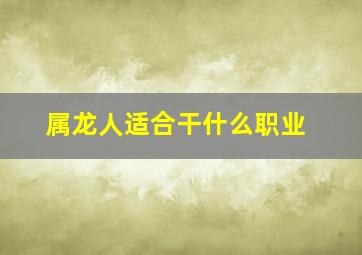 属龙人适合干什么职业